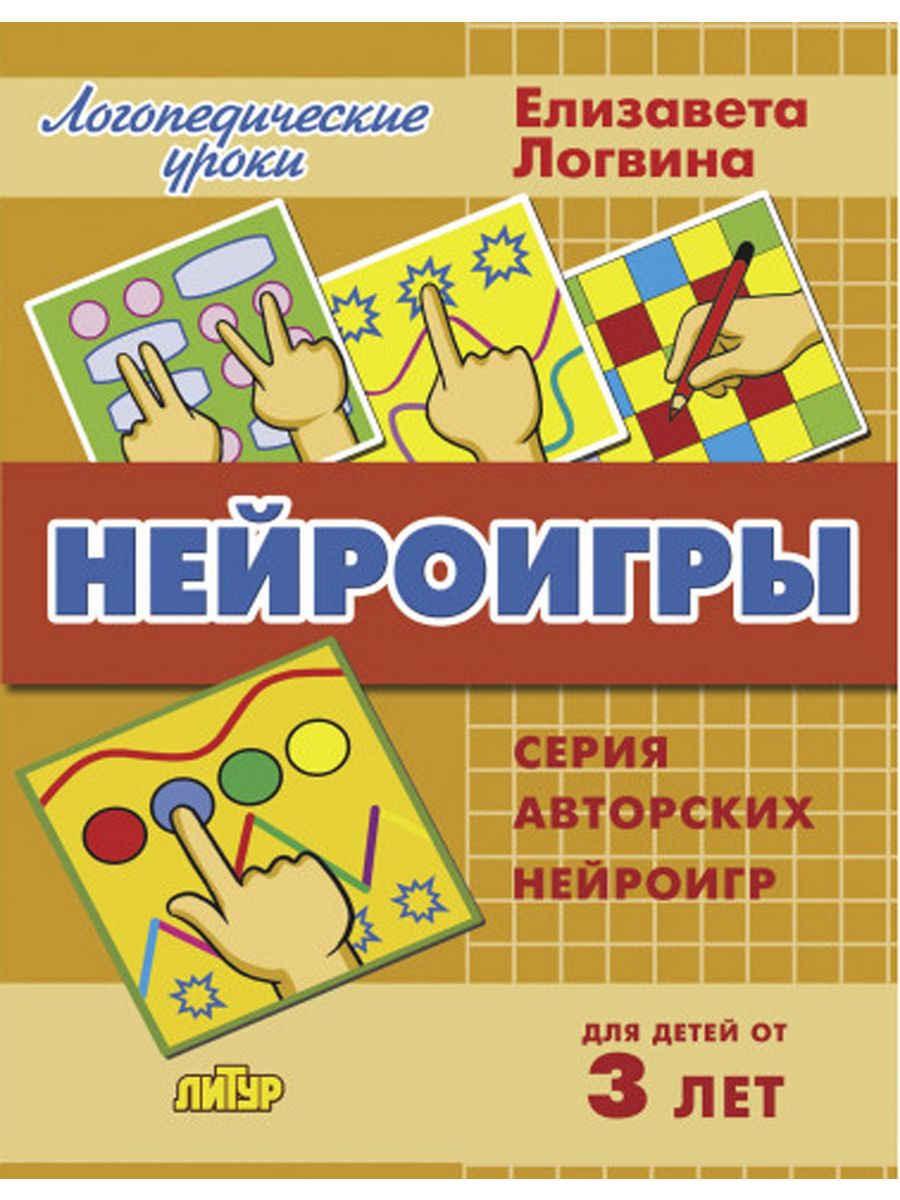 Логопедические уроки

Елизавета Логвина

НЕЙРОИГРЫ

СЕРИЯ АВТОРСКИХ НЕЙРОИГР

ДЛЯ ДЕТЕЙ ОТ 3 ЛЕТ

ЛИТУР